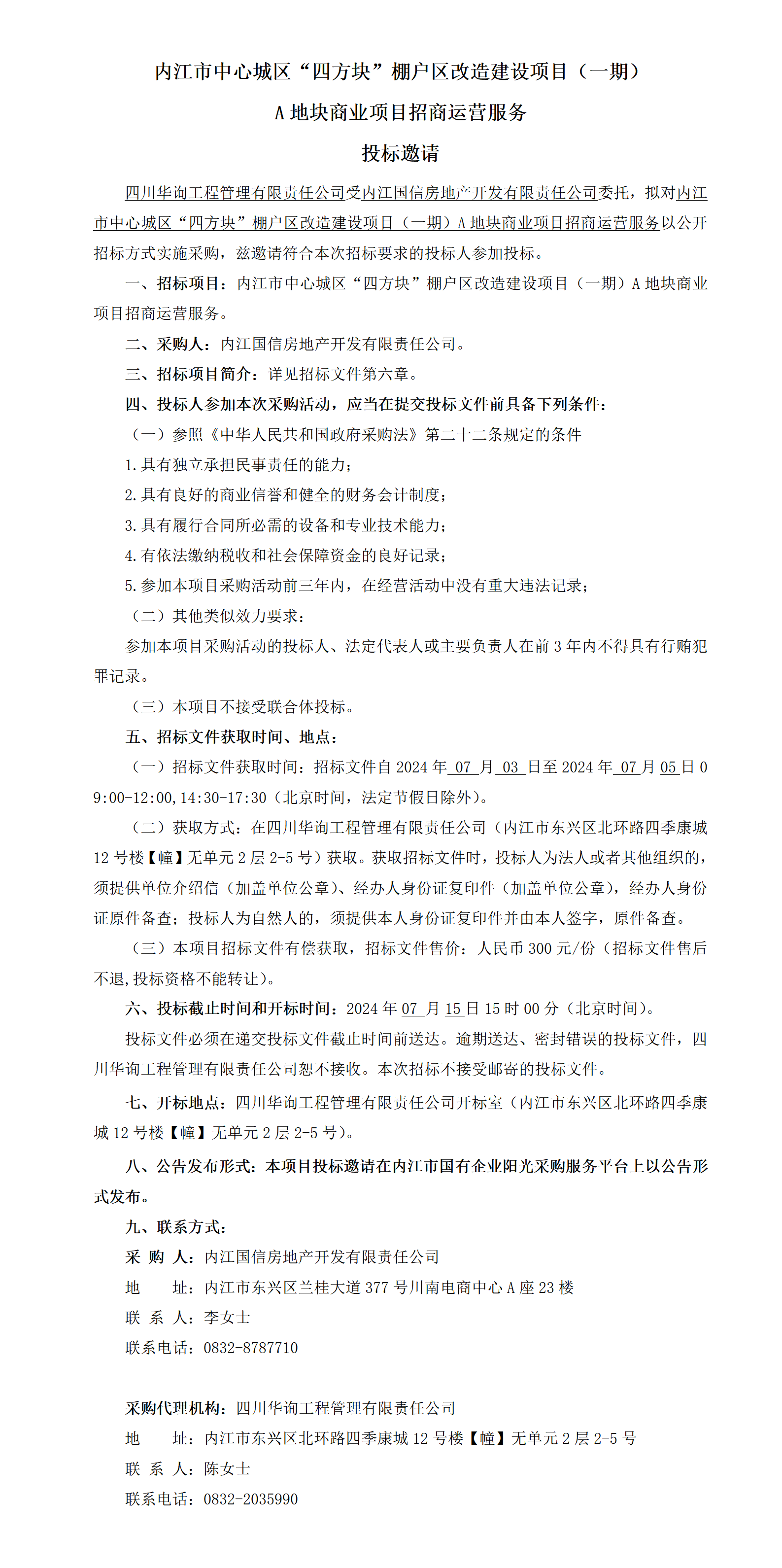 内江市中心城区“四方块”棚户区改造建设项目（一期）

A 地块商业项目招商运营服务

投标邀请

四川华询工程管理有限责任公司受内江国信房地产开发有限责任公司委托，拟对内江市中心城区“四方块”棚户区改造建设项目（一期）A 地块商业项目招商运营服务以公开招标方式实施采购，兹邀请符合本次招标要求的投标人参加投标。

一、招标项目：内江市中心城区“四方块”棚户区改造建设项目（一期）A 地块商业项目招商运营服务。

二、采购人：内江国信房地产开发有限责任公司。

三、招标项目简介：详见招标文件第六章。

四、投标人参加本次采购活动，应当在提交投标文件前具备下列条件：

（一）参照《中华人民共和国政府采购法》第二十二条规定的条件

1.具有独立承担民事责任的能力；

2.具有良好的商业信誉和健全的财务会计制度；

3.具有履行合同所必需的设备和专业技术能力；

4.有依法缴纳税收和社会保障资金的良好记录；

5.参加本项目采购活动前三年内，在经营活动中没有重大违法记录；

（二）其他类似效力要求：

参加本项目采购活动的投标人、法定代表人或主要负责人在前 3 年内不得具有行贿犯罪记录。

（三）本项目不接受联合体投标。

五、招标文件获取时间、地点：

（一）招标文件获取时间：招标文件自 2024 年 07 月 03 日至 2024 年 07 月 05 日 09:00-12:00,14:30-17:30（北京时间，法定节假日除外）。

（二）获取方式：在四川华询工程管理有限责任公司（内江市东兴区北环路四季康城 12 号楼【幢】无单元 2 层 2-5 号）获取。获取招标文件时，投标人为法人或者其他组织的，须提供单位介绍信（加盖单位公章）、经办人身份证复印件（加盖单位公章），经办人身份证原件备查；投标人为自然人的，须提供本人身份证复印件并由本人签字，原件备查。

（三）本项目招标文件有偿获取，招标文件售价：人民币 300 元/份（招标文件售后不退,投标资格不能转让）。

六、投标截止时间和开标时间：2024 年 07 月 15 日 15 时 00 分（北京时间）。

投标文件必须在递交投标文件截止时间前送达。逾期送达、密封错误的投标文件，四川华询工程管理有限责任公司恕不接收。本次招标不接受邮寄的投标文件。

七、开标地点：四川华询工程管理有限责任公司开标室（内江市东兴区北环路四季康城 12 号楼【幢】无单元 2 层 2-5 号）。

八、公告发布形式：本项目投标邀请在内江市国有企业阳光采购服务平台上以公告形式发布。

九、联系方式：

采 购 人：内江国信房地产开发有限责任公司

地 址：内江市东兴区兰桂大道 377 号川南电商中心 A 座 23 楼

联 系 人：李女士

联系电话：0832-8787710

采购代理机构：四川华询工程管理有限责任公司

地 址：内江市东兴区北环路四季康城 12 号楼【幢】无单元 2 层 2-5 号

联 系 人：陈女士

联系电话：0832-2035990